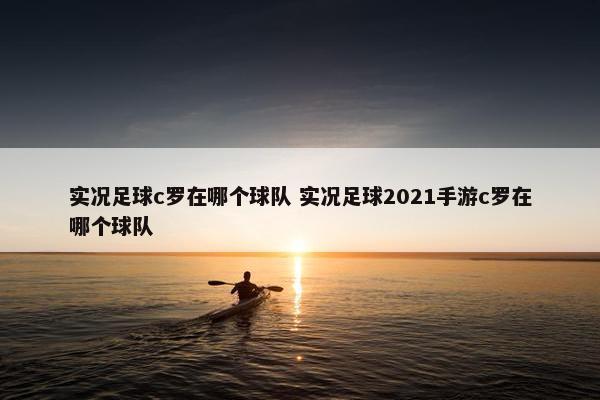 实况足球c罗在哪个球队 实况足球2021手游c罗在哪个球队